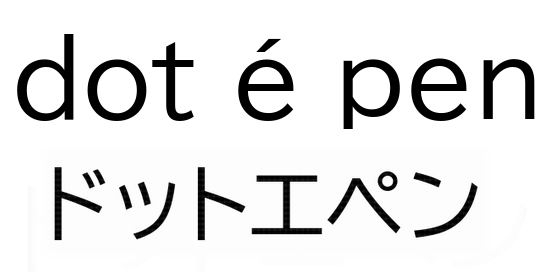 dot é pen
ドットエペン